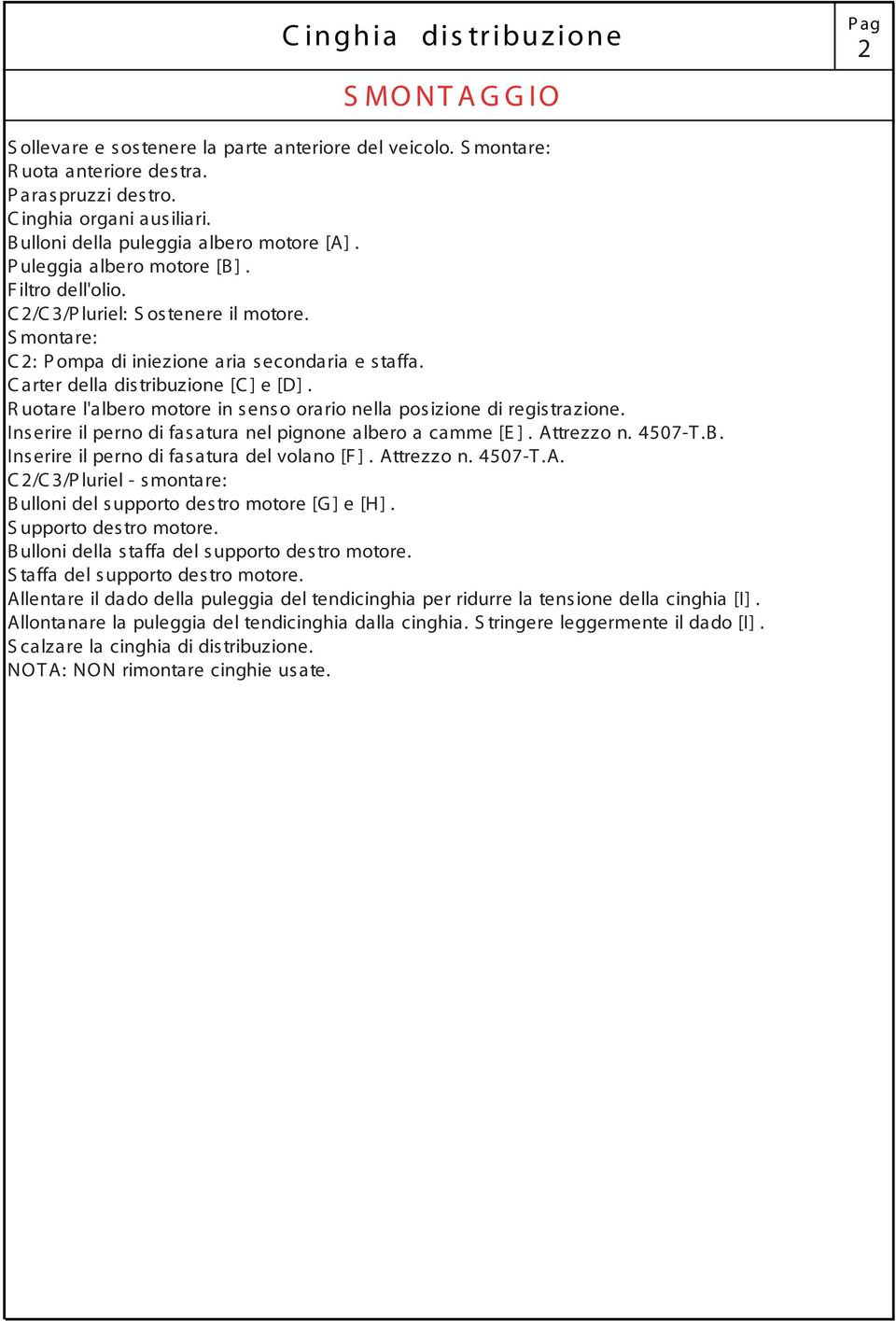 Cinghia distribuzione

Pag
2

SMONTAGGIO

Sollevare e sostenere la parte anteriore del veicolo. Smontare:
Ruota anteriore destra.
Paraspruzzi destro.
Cinghia organi ausiliari.
Bulloni della puleggia albero motore [A].
Puleggia albero motore [B].
Filtro dell'olio.
C2/C3/Pluriel: Sostenere il motore.
Smontare:
C2: Pompa di iniezione aria secondaria e staffa.
Carter della distribuzione [C] e [D].
Ruotare l'albero motore in senso orario nella posizione di registrazione.
Inserire il perno di fasatura nel pignone albero a camme [E]. Attrezzo n. 4507-T.B.
Inserire il perno di fasatura del volano [F]. Attrezzo n. 4507-T.A.
C2/C3/Pluriel - smontare:
Bulloni del supporto destro motore [G] e [H].
Supporto destro motore.
Bulloni della staffa del supporto destro motore.
Staffa del supporto destro motore.
Allentare il dado della puleggia del tendicinghia per ridurre la tensione della cinghia [I].
Allontanare la puleggia del tendicinghia dalla cinghia. Stringere leggermente il dado [I].
Scalzare la cinghia di distribuzione.
NOTA: NON rimontare cinghie usate.